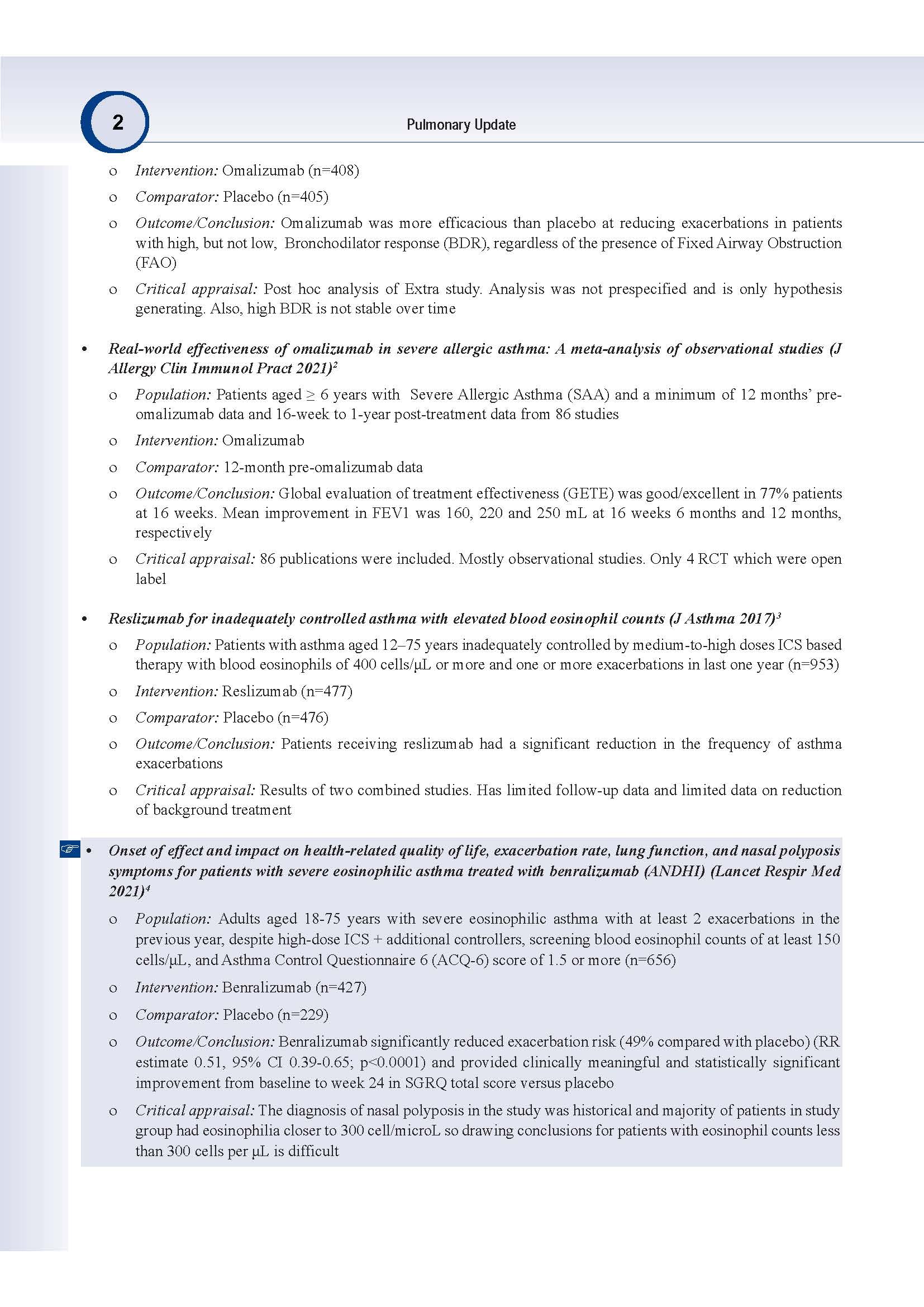 2

Pulmonary Update

o Intervention: Omalizumab (n=408)

o Comparator: Placebo (n=405)

o Outcome/Conclusion: Omalizumab was more efficacious than placebo at reducing exacerbations in patients with high, but not low, Bronchodilator response (BDR), regardless of the presence of Fixed Airway Obstruction (FAO)

o Critical appraisal: Post hoc analysis of Extra study. Analysis was not prespecified and is only hypothesis generating. Also, high BDR is not stable over time

• Real-world effectiveness of omalizumab in severe allergic asthma: A meta-analysis of observational studies (J Allergy Clin Immunol Pract 2021)$^2$

o Population: Patients aged ≥ 6 years with Severe Allergic Asthma (SAA) and a minimum of 12 months' pre-omalizumab data and 16-week to 1-year post-treatment data from 86 studies

o Intervention: Omalizumab

o Comparator: 12-month pre-omalizumab data

o Outcome/Conclusion: Global evaluation of treatment effectiveness (GETE) was good/excellent in 77% patients at 16 weeks. Mean improvement in FEV1 was 160, 220 and 250 mL at 16 weeks 6 months and 12 months, respectively

o Critical appraisal: 86 publications were included. Mostly observational studies. Only 4 RCT which were open label

• Reslizumab for inadequately controlled asthma with elevated blood eosinophil counts (J Asthma 2017)$^3$

o Population: Patients with asthma aged 12–75 years inadequately controlled by medium-to-high doses ICS based therapy with blood eosinophils of 400 cells/μL or more and one or more exacerbations in last one year (n=953)

o Intervention: Reslizumab (n=477)

o Comparator: Placebo (n=476)

o Outcome/Conclusion: Patients receiving reslizumab had a significant reduction in the frequency of asthma exacerbations

o Critical appraisal: Results of two combined studies. Has limited follow-up data and limited data on reduction of background treatment

• Onset of effect and impact on health-related quality of life, exacerbation rate, lung function, and nasal polyposis symptoms for patients with severe eosinophilic asthma treated with benralizumab (ANDHI) (Lancet Respir Med 2021)$^4$

o Population: Adults aged 18-75 years with severe eosinophilic asthma with at least 2 exacerbations in the previous year, despite high-dose ICS + additional controllers, screening blood eosinophil counts of at least 150 cells/μL, and Asthma Control Questionnaire 6 (ACQ-6) score of 1.5 or more (n=656)

o Intervention: Benralizumab (n=427)

o Comparator: Placebo (n=229)

o Outcome/Conclusion: Benralizumab significantly reduced exacerbation risk (49% compared with placebo) (RR estimate 0.51, 95% CI 0.39-0.65; p<0.0001) and provided clinically meaningful and statistically significant improvement from baseline to week 24 in SGRQ total score versus placebo

o Critical appraisal: The diagnosis of nasal polyposis in the study was historical and majority of patients in study group had eosinophilia closer to 300 cell/microL so drawing conclusions for patients with eosinophil counts less than 300 cells per μL is difficult